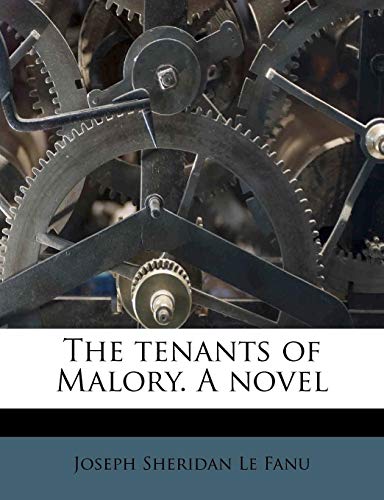 The tenants of Malory. A novel

Joseph Sheridan Le Fanu